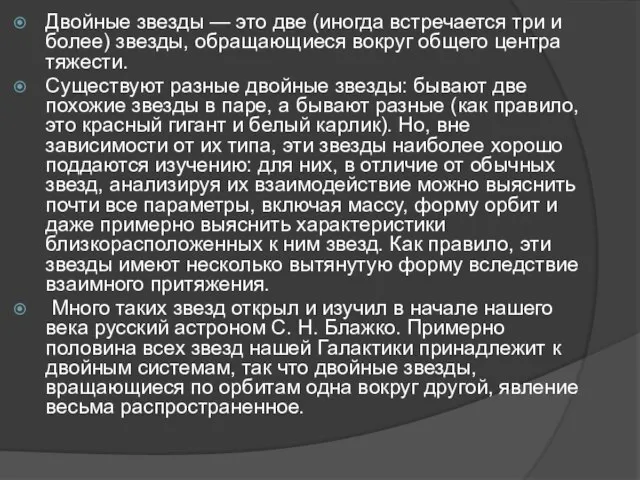 Двойные звезды — это две (иногда встречается три и более) звезды, обращающиеся вокруг общего центра тяжести.

Существуют разные двойные звезды: бывают две похожие звезды в паре, а бывают разные (как правило, это красный гигант и белый карлик). Но, вне зависимости от их типа, эти звезды наиболее хорошо поддаются изучению: для них, в отличие от обычных звезд, анализируя их взаимодействие можно выяснить почти все параметры, включая массу, форму орбит и даже примерно выяснить характеристики близкорасположенных к ним звезд. Как правило, эти звезды имеют несколько вытянутую форму вследствие взаимного притяжения.

Много таких звезд открыл и изучил в начале нашего века русский астроном С. Н. Блажко. Примерно половина всех звезд нашей Галактики принадлежит к двойным системам, так что двойные звезды, вращающиеся по орбитам одна вокруг другой, явление весьма распространенное.